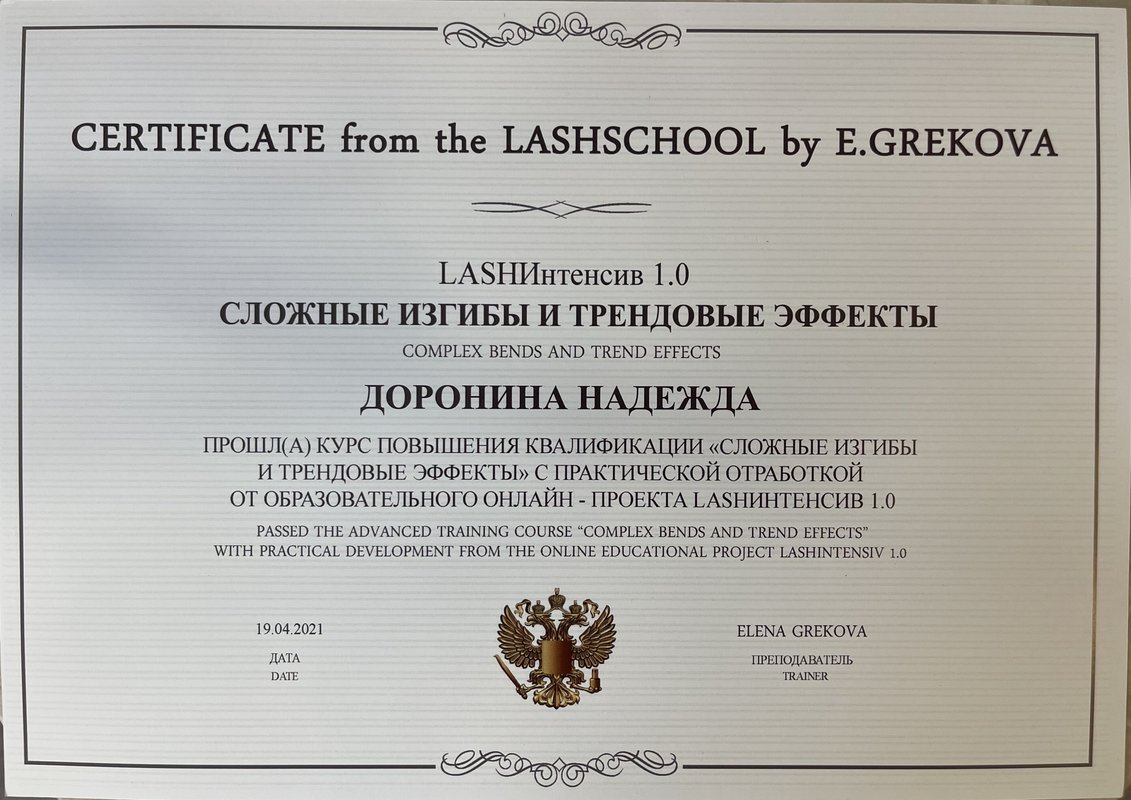 CERTIFICATE from the LASHSCHOOL by E.GREKOVA

LASHИнтенсив 1.0
СЛОЖНЫЕ ИЗГИБЫ И ТРЕНДОВЫЕ ЭФФЕКТЫ
COMPLEX BENDS AND TREND EFFECTS

ДОРОНИНА НАДЕЖДА

ПРОШЛ(А) КУРС ПОВЫШЕНИЯ КВАЛИФИКАЦИИ «СЛОЖНЫЕ ИЗГИБЫ И ТРЕНДОВЫЕ ЭФФЕКТЫ» С ПРАКТИЧЕСКОЙ ОТРАБОТКОЙ ОТ ОБРАЗОВАТЕЛЬНОГО ОНЛАЙН - ПРОЕКТА LASHИНТЕНСИВ 1.0

PASSED THE ADVANCED TRAINING COURSE "COMPLEX BENDS AND TREND EFFECTS" WITH PRACTICAL DEVELOPMENT FROM THE ONLINE EDUCATIONAL PROJECT LASHINTENSIV 1.0

19.04.2021
ДАТА
DATE

ELENA GREKOVA
ПРЕПОДАВАТЕЛЬ
TRAINER